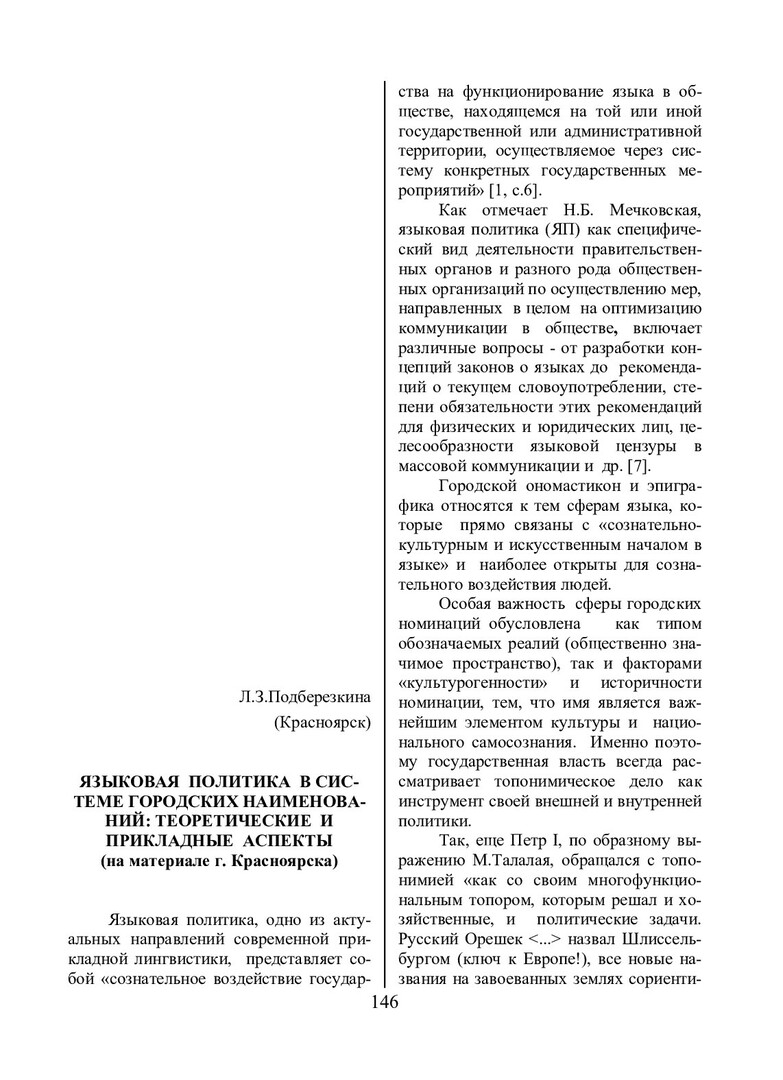 Л.З.Подберезкина

(Красноярск)

ЯЗЫКОВАЯ ПОЛИТИКА В СИСТЕМЕ ГОРОДСКИХ НАИМЕНОВАНИЙ: ТЕОРЕТИЧЕСКИЕ И ПРИКЛАДНЫЕ АСПЕКТЫ
(на материале г. Красноярска)

Языковая политика, одно из актуальных направлений современной прикладной лингвистики, представляет собой «сознательное воздействие государства на функционирование языка в обществе, находящемся на той или иной государственной или административной территории, осуществляемое через систему конкретных государственных мероприятий» [1, с.6].

Как отмечает Н.Б. Мечковская, языковая политика (ЯП) как специфический вид деятельности правительственных органов и разного рода общественных организаций по осуществлению мер, направленных в целом на оптимизацию коммуникации в обществе, включает различные вопросы - от разработки концепций законов о языках до рекомендаций о текущем словоупотреблении, степени обязательности этих рекомендаций для физических и юридических лиц, целесообразности языковой цензуры в массовой коммуникации и др. [7].

Городской ономастикон и эпиграфика относятся к тем сферам языка, которые прямо связаны с «сознательно-культурным и искусственным началом в языке» и наиболее открыты для сознательного воздействия людей.

Особая важность сферы городских номинаций обусловлена как типом обозначаемых реалий (общественно значимое пространство), так и факторами «культурогенности» и историчности номинации, тем, что имя является важнейшим элементом культуры и национального самосознания. Именно поэтому государственная власть всегда рассматривает топонимическое дело как инструмент своей внешней и внутренней политики.

Так, еще Петр I, по образному выражению М.Талалая, обращался с топонимией «как со своим многофункциональным топором, которым решал и хозяйственные, и политические задачи. Русский Орешек <...> назвал Шлиссельбургом (ключ к Европе!), все новые названия на завоеванных землях сориенти-

146